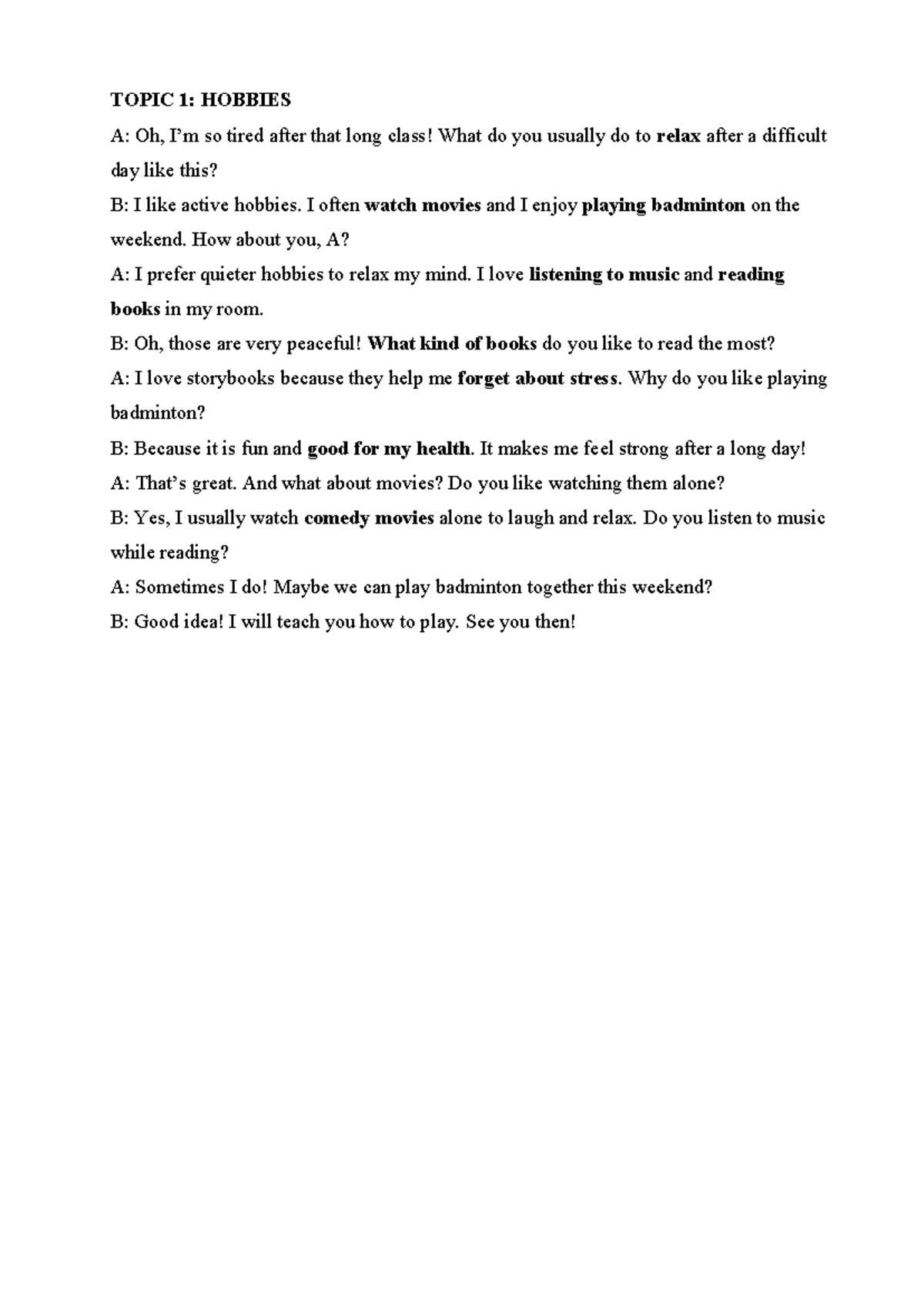 TOPIC 1: HOBBIES

A: Oh, I'm so tired after that long class! What do you usually do to relax after a difficult day like this?

B: I like active hobbies. I often watch movies and I enjoy playing badminton on the weekend. How about you, A?

A: I prefer quieter hobbies to relax my mind. I love listening to music and reading books in my room.

B: Oh, those are very peaceful! What kind of books do you like to read the most?

A: I love storybooks because they help me forget about stress. Why do you like playing badminton?

B: Because it is fun and good for my health. It makes me feel strong after a long day!

A: That's great. And what about movies? Do you like watching them alone?

B: Yes, I usually watch comedy movies alone to laugh and relax. Do you listen to music while reading?

A: Sometimes I do! Maybe we can play badminton together this weekend?

B: Good idea! I will teach you how to play. See you then!